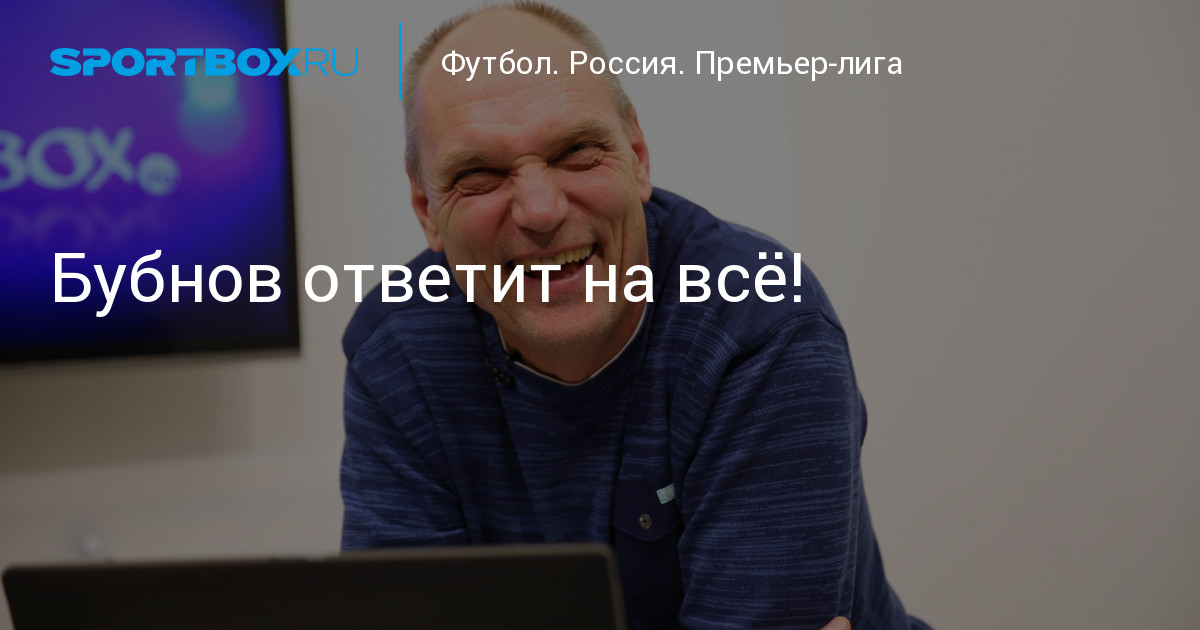 SPORTBOX.RU

Футбол. Россия. Премьер-лига

BOX

Бубнов ответит на всё!